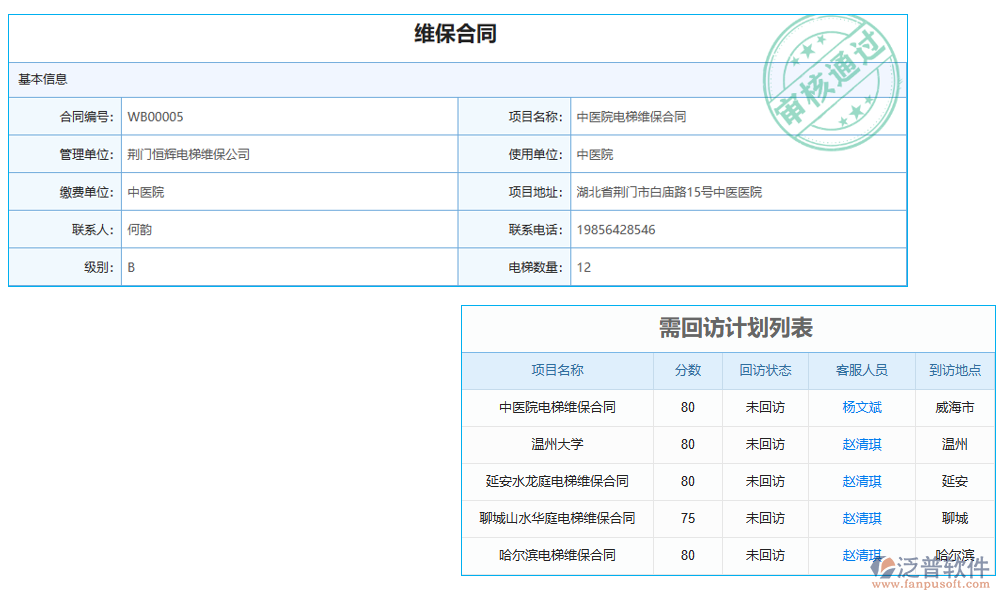 维保合同

审核通过

基本信息

| 合同编号: | WB00005 | 项目名称: | 中医院电梯维保合同 |
|---|---|---|---|
| 管理单位: | 荆门恒辉电梯维保公司 | 使用单位: | 中医院 |
| 缴费单位: | 中医院 | 项目地址: | 湖北省荆门市白庙路15号中医医院 |
| 联系人: | 何韵 | 联系电话: | 19856428546 |
| 级别: | B | 电梯数量: | 12 |

需回访计划列表

| 项目名称 | 分数 | 回访状态 | 客服人员 | 到访地点 |
|---|---|---|---|---|
| 中医院电梯维保合同 | 80 | 未回访 | 杨文斌 | 威海市 |
| 温州大学 | 80 | 未回访 | 赵清琪 | 温州 |
| 延安水龙庭电梯维保合同 | 80 | 未回访 | 赵清琪 | 延安 |
| 聊城山水华庭电梯维保合同 | 75 | 未回访 | 赵清琪 | 聊城 |
| 哈尔滨电梯维保合同 | 80 | 未回访 | 赵清琪 | 哈尔滨 |

泛普软件
www.fanpusoft.com